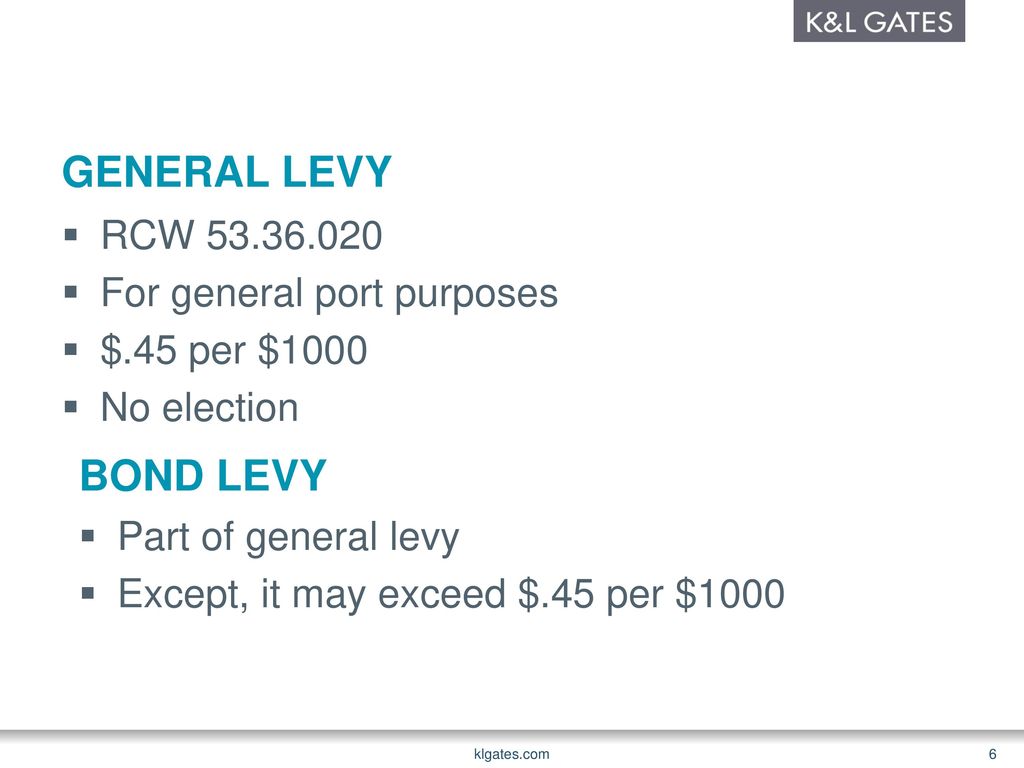 K&L GATES

GENERAL LEVY

- RCW 53.36.020
- For general port purposes
- \$.45 per \$1000
- No election

BOND LEVY

- Part of general levy
- Except, it may exceed \$.45 per \$1000

klgates.com

6